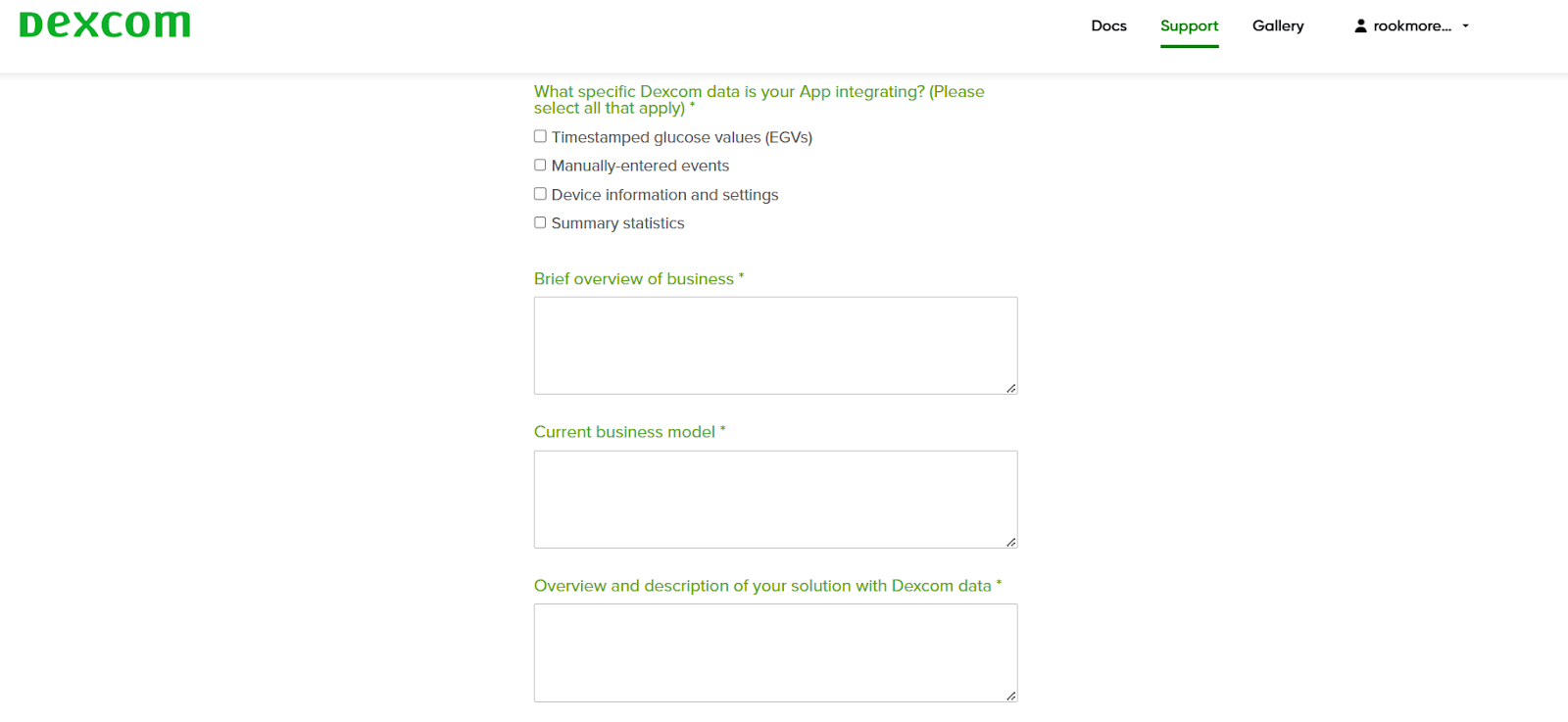 Dexcom

Docs Support Gallery rookmore...

What specific Dexcom data is your App integrating? (Please select all that apply) *

Timestamped glucose values (EGVs)

Manually-entered events

Device information and settings

Summary statistics

Brief overview of business *

Current business model *

Overview and description of your solution with Dexcom data *